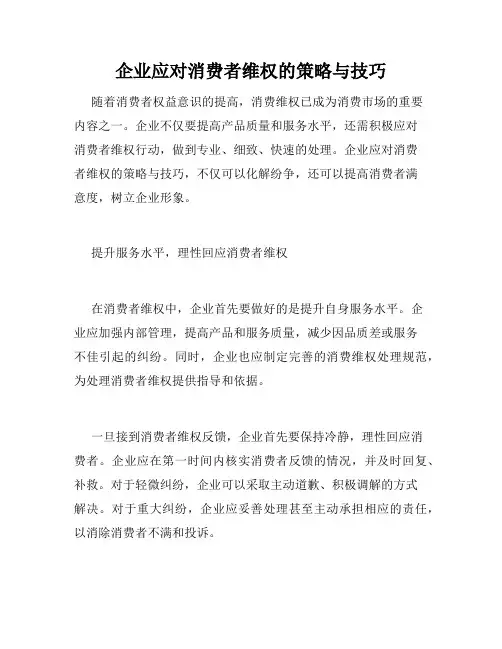 企业应对消费者维权的策略与技巧

随着消费者权益意识的提高，消费维权已成为消费市场的重要内容之一。企业不仅要提高产品质量和服务水平，还需积极应对消费者维权行动，做到专业、细致、快速的处理。企业应对消费者维权的策略与技巧，不仅可以化解纷争，还可以提高消费者满意度，树立企业形象。

提升服务水平，理性回应消费者维权

在消费者维权中，企业首先要做好的是提升自身服务水平。企业应加强内部管理，提高产品和服务质量，减少因品质差或服务不佳引起的纠纷。同时，企业也应制定完善的消费维权处理规范，为处理消费者维权提供指导和依据。

一旦接到消费者维权反馈，企业首先要保持冷静，理性回应消费者。企业应在第一时间内核实消费者反馈的情况，并及时回复、补救。对于轻微纠纷，企业可以采取主动道歉、积极调解的方式解决。对于重大纠纷，企业应妥善处理甚至主动承担相应的责任，以消除消费者不满和投诉。